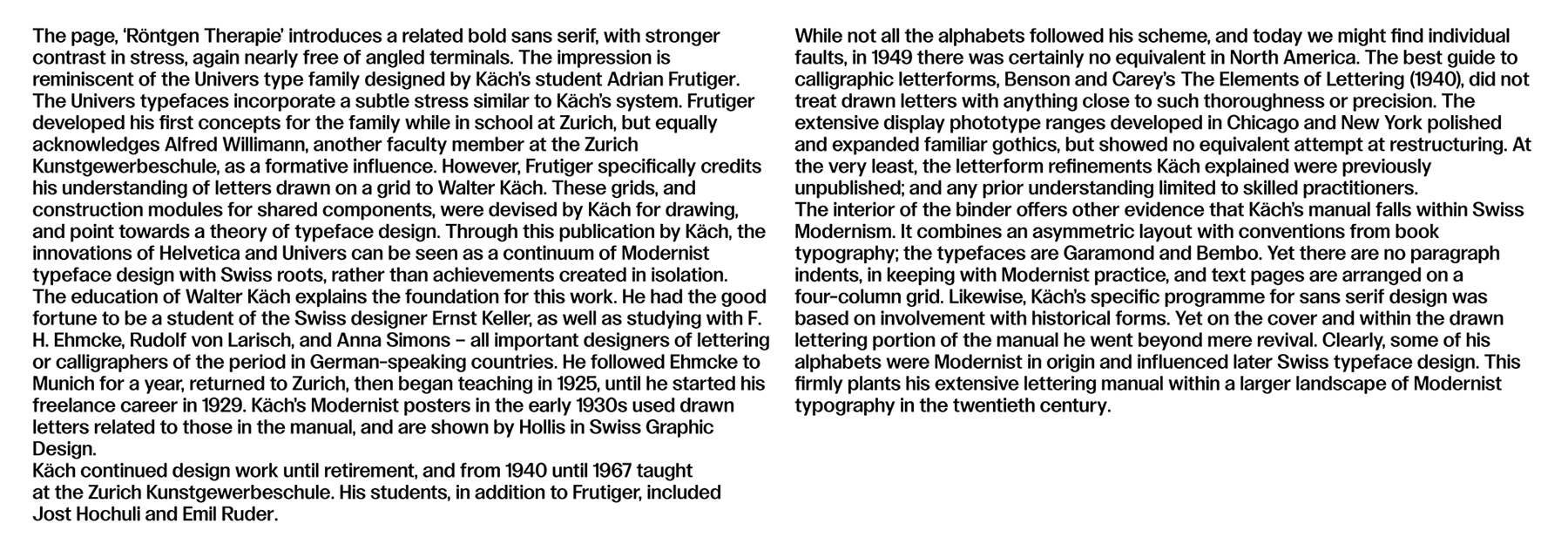 The page, ‘Röntgen Therapie’ introduces a related bold sans serif, with stronger contrast in stress, again nearly free of angled terminals. The impression is reminiscent of the Univers type family designed by Käch’s student Adrian Frutiger. The Univers typefaces incorporate a subtle stress similar to Käch’s system. Frutiger developed his first concepts for the family while in school at Zurich, but equally acknowledges Alfred Willimann, another faculty member at the Zurich Kunstgewerbeschule, as a formative influence. However, Frutiger specifically credits his understanding of letters drawn on a grid to Walter Käch. These grids, and construction modules for shared components, were devised by Käch for drawing, and point towards a theory of typeface design. Through this publication by Käch, the innovations of Helvetica and Univers can be seen as a continuum of Modernist typeface design with Swiss roots, rather than achievements created in isolation.
The education of Walter Käch explains the foundation for this work. He had the good fortune to be a student of the Swiss designer Ernst Keller, as well as studying with F. H. Ehmcke, Rudolf von Larisch, and Anna Simons – all important designers of lettering or calligraphers of the period in German-speaking countries. He followed Ehmcke to Munich for a year, returned to Zurich, then began teaching in 1925, until he started his freelance career in 1929. Käch’s Modernist posters in the early 1930s used drawn letters related to those in the manual, and are shown by Hollis in Swiss Graphic Design.
Käch continued design work until retirement, and from 1940 until 1967 taught at the Zurich Kunstgewerbeschule. His students, in addition to Frutiger, included Jost Hochuli and Emil Ruder.

While not all the alphabets followed his scheme, and today we might find individual faults, in 1949 there was certainly no equivalent in North America. The best guide to calligraphic letterforms, Benson and Carey’s The Elements of Lettering (1940), did not treat drawn letters with anything close to such thoroughness or precision. The extensive display phototype ranges developed in Chicago and New York polished and expanded familiar gothics, but showed no equivalent attempt at restructuring. At the very least, the letterform refinements Käch explained were previously unpublished; and any prior understanding limited to skilled practitioners.
The interior of the binder offers other evidence that Käch’s manual falls within Swiss Modernism. It combines an asymmetric layout with conventions from book typography; the typefaces are Garamond and Bembo. Yet there are no paragraph indents, in keeping with Modernist practice, and text pages are arranged on a four-column grid. Likewise, Käch’s specific programme for sans serif design was based on involvement with historical forms. Yet on the cover and within the drawn lettering portion of the manual he went beyond mere revival. Clearly, some of his alphabets were Modernist in origin and influenced later Swiss typeface design. This firmly plants his extensive lettering manual within a larger landscape of Modernist typography in the twentieth century.